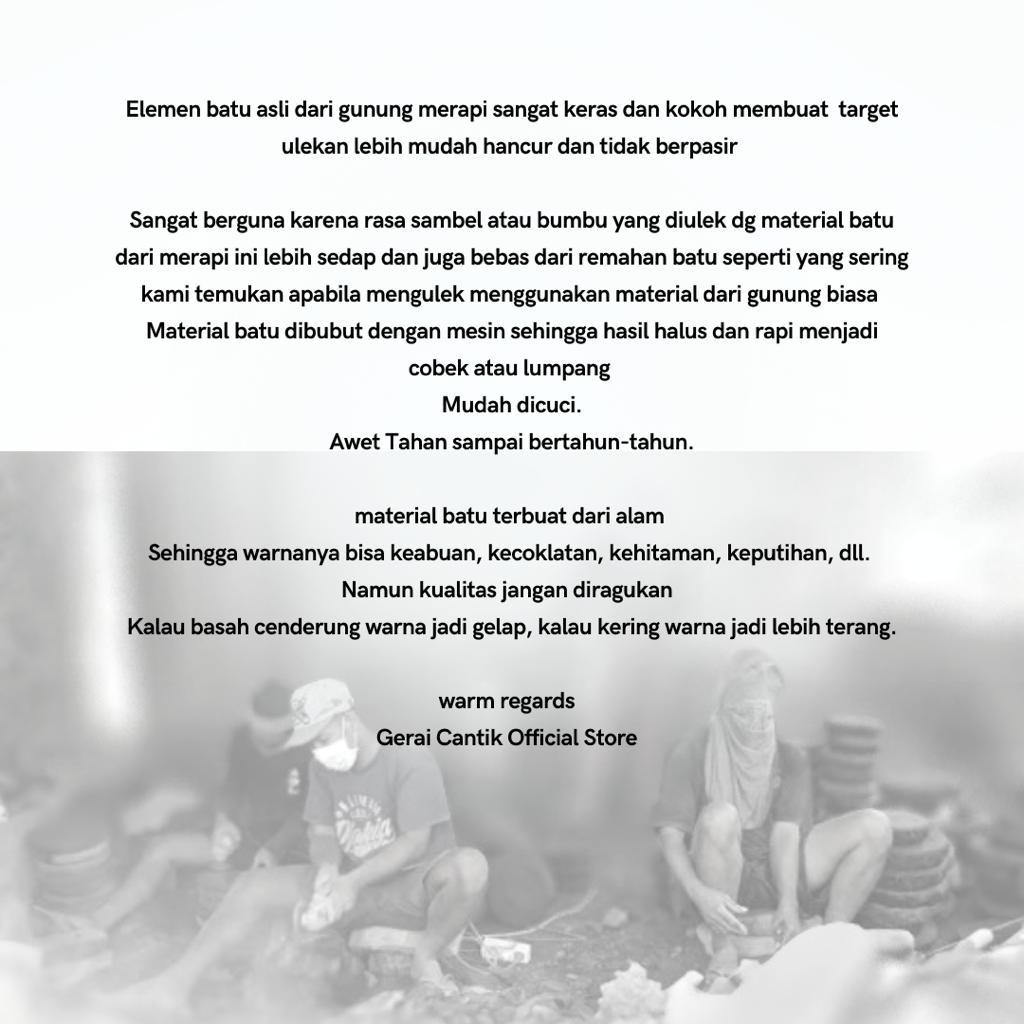 Elemen batu asli dari gunung merapi sangat keras dan kokoh membuat target ulekan lebih mudah hancur dan tidak berpasir

Sangat berguna karena rasa sambel atau bumbu yang diulek dg material batu dari merapi ini lebih sedap dan juga bebas dari remahan batu seperti yang sering kami temukan apabila mengulek menggunakan material dari gunung biasa
Material batu dibubut dengan mesin sehingga hasil halus dan rapi menjadi cobek atau lumpang
Mudah dicuci.
Awet Tahan sampai bertahun-tahun.

material batu terbuat dari alam
Sehingga warnanya bisa keabuan, kecoklatan, kehitaman, keputihan, dll.
Namun kualitas jangan diragukan
Kalau basah cenderung warna jadi gelap, kalau kering warna jadi lebih terang.

warm regards
Gerai Cantik Official Store